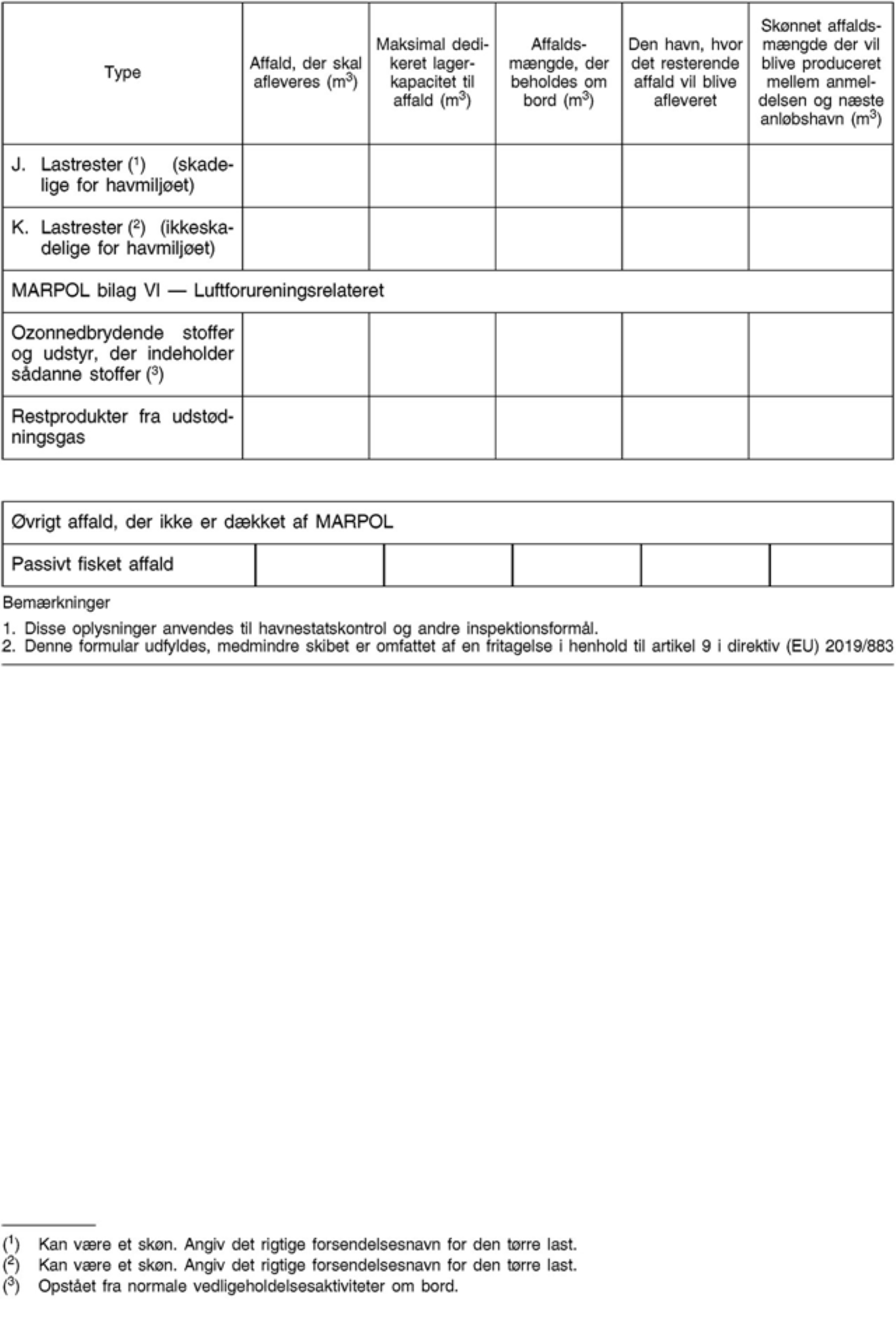 | Type | Affald, der skal afleveres ($m^3$) | Maksimal dedikeret lagerkapacitet til affald ($m^3$) | Affaldsmængde, der beholdes om bord ($m^3$) | Den havn, hvor det resterende affald vil blive afleveret | Skønnet affaldsmængde der vil blive produceret mellem anmeldelsen og næste anløbshavn ($m^3$) |
|---|---|---|---|---|---|
| J. Lastrester ($^1$) (skadelige for havmiljøet) | | | | | |
| K. Lastrester ($^2$) (ikkeskadelige for havmiljøet) | | | | | |
| MARPOL bilag VI — Luftforureningsrelateret | | | | | |
| Ozonnedbrydende stoffer og udstyr, der indeholder sådanne stoffer ($^3$) | | | | | |
| Restprodukter fra udstødningsgas | | | | | |

| Øvrigt affald, der ikke er dækket af MARPOL | | | | | |
|---|---|---|---|---|---|
| Passivt fisket affald | | | | | |

Bemærkninger

1. Disse oplysninger anvendes til havnestatskontrol og andre inspektionsformål.
2. Denne formular udfyldes, medmindre skibet er omfattet af en fritagelse i henhold til artikel 9 i direktiv (EU) 2019/883

($^1$) Kan være et skøn. Angiv det rigtige forsendelsesnavn for den tørre last.
($^2$) Kan være et skøn. Angiv det rigtige forsendelsesnavn for den tørre last.
($^3$) Opstået fra normale vedligeholdelsesaktiviteter om bord.